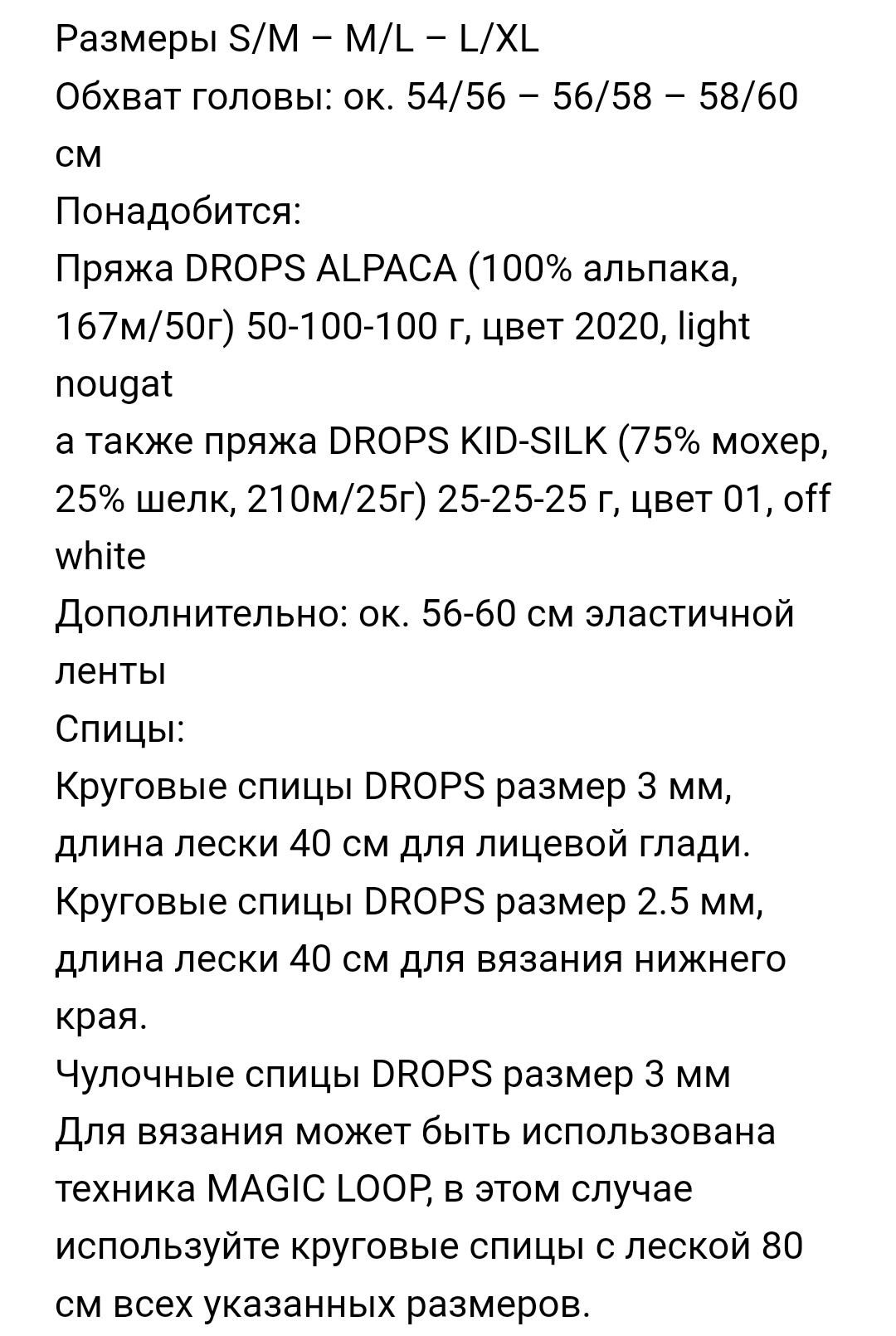 Размеры S/M – M/L – L/XL
Обхват головы: ок. 54/56 – 56/58 – 58/60 см
Понадобится:
Пряжа DROPS ALPACA (100% альпака, 167м/50г) 50-100-100 г, цвет 2020, light nougat
а также пряжа DROPS KID-SILK (75% мохер, 25% шелк, 210м/25г) 25-25-25 г, цвет 01, off white
Дополнительно: ок. 56-60 см эластичной ленты
Спицы:
Круговые спицы DROPS размер 3 мм, длина лески 40 см для лицевой глади.
Круговые спицы DROPS размер 2.5 мм, длина лески 40 см для вязания нижнего края.
Чулочные спицы DROPS размер 3 мм
Для вязания может быть использована техника MAGIC LOOP, в этом случае используйте круговые спицы с леской 80 см всех указанных размеров.